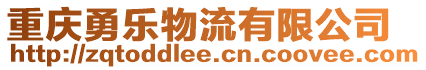 重庆勇乐物流有限公司
http://zqtoddlee.cn.coovee.com